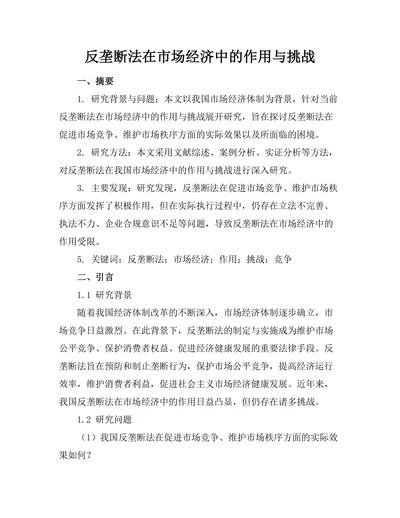 反垄断法在市场经济中的作用与挑战

一、摘要

1. 研究背景与问题：本文以我国市场经济体制为背景，针对当前反垄断法在市场经济中的作用与挑战展开研究，旨在探讨反垄断法在促进市场竞争、维护市场秩序方面的实际效果以及所面临的困境。

2. 研究方法：本文采用文献综述、案例分析、实证分析等方法，对反垄断法在我国市场经济中的作用与挑战进行深入研究。

3. 主要发现：研究发现，反垄断法在促进市场竞争、维护市场秩序方面发挥了积极作用，但在实际执行过程中，仍存在立法不完善、执法不力、企业合规意识不足等问题，导致反垄断法在市场经济中的作用受限。

5. 关键词：反垄断法；市场经济；作用；挑战；竞争

二、引言

1.1 研究背景

随着我国经济体制改革的不断深入，市场经济体制逐步确立，市场竞争日益激烈。在此背景下，反垄断法的制定与实施成为维护市场公平竞争、保护消费者权益、促进经济健康发展的重要法律手段。反垄断法旨在预防和制止垄断行为，保护市场公平竞争，提高经济运行效率，维护消费者利益，促进社会主义市场经济健康发展。近年来，我国反垄断法在市场经济中的作用日益凸显，但仍存在诸多挑战。

1.2 研究问题

（1）我国反垄断法在促进市场竞争、维护市场秩序方面的实际效果如何？